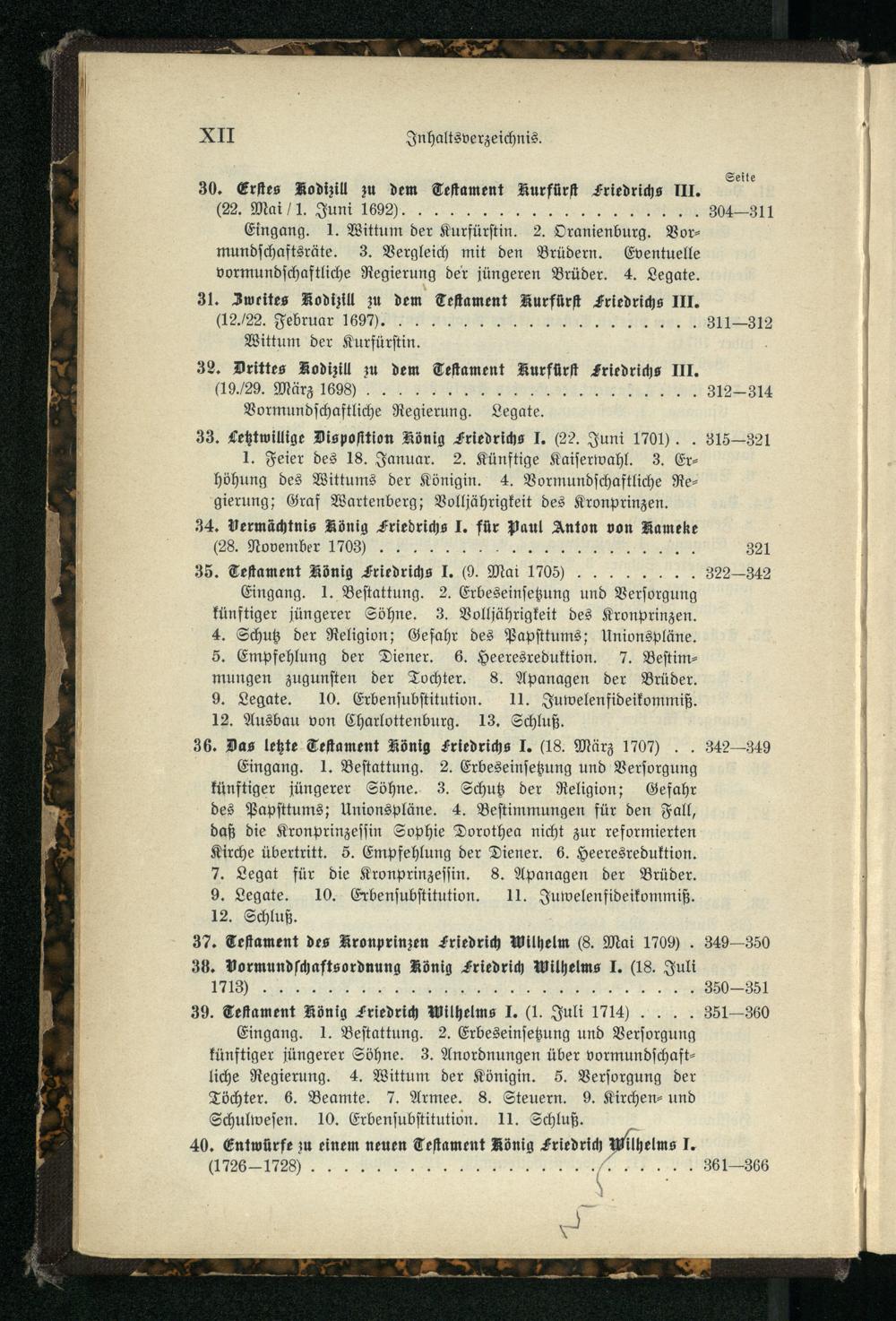 XII Inhaltsverzeichnis.

Seite

30. Erstes Kodizill zu dem Testament Kurfürst Friedrichs III. (22. Mai / 1. Juni 1692) 304—311

Eingang. 1. Wittum der Kurfürstin. 2. Oranienburg. Vormundschaftsräte. 3. Vergleich mit den Brüdern. Eventuelle vormundschaftliche Regierung der jüngeren Brüder. 4. Legate.

31. Zweites Kodizill zu dem Testament Kurfürst Friedrichs III. (12./22. Februar 1697) 311—312

Wittum der Kurfürstin.

32. Drittes Kodizill zu dem Testament Kurfürst Friedrichs III. (19./29. März 1698) 312—314

Vormundschaftliche Regierung. Legate.

33. Letztwillige Disposition König Friedrichs I. (22. Juni 1701) 315—321

1. Feier des 18. Januar. 2. Künftige Kaiserwahl. 3. Erhöhung des Wittums der Königin. 4. Vormundschaftliche Regierung; Graf Wartenberg; Volljährigkeit des Kronprinzen.

34. Vermächtnis König Friedrichs I. für Paul Anton von Kameke (28. November 1703) 321

35. Testament König Friedrichs I. (9. Mai 1705) 322—342

Eingang. 1. Bestattung. 2. Erbeseinsetzung und Versorgung künftiger jüngerer Söhne. 3. Volljährigkeit des Kronprinzen. 4. Schutz der Religion; Gefahr des Papsttums; Unionspläne. 5. Empfehlung der Diener. 6. Heeresreduktion. 7. Bestimmungen zugunsten der Tochter. 8. Apanagen der Brüder. 9. Legate. 10. Erbensubstitution. 11. Juwelenfideikommiß. 12. Ausbau von Charlottenburg. 13. Schluß.

36. Das letzte Testament König Friedrichs I. (18. März 1707) 342—349

Eingang. 1. Bestattung. 2. Erbeseinsetzung und Versorgung künftiger jüngerer Söhne. 3. Schutz der Religion; Gefahr des Papsttums; Unionspläne. 4. Bestimmungen für den Fall, daß die Kronprinzessin Sophie Dorothea nicht zur reformierten Kirche übertritt. 5. Empfehlung der Diener. 6. Heeresreduktion. 7. Legat für die Kronprinzessin. 8. Apanagen der Brüder. 9. Legate. 10. Erbensubstitution. 11. Juwelenfideikommiß. 12. Schluß.

37. Testament des Kronprinzen Friedrich Wilhelm (8. Mai 1709) 349—350

38. Vormundschaftsordnung König Friedrich Wilhelms I. (18. Juli 1713) 350—351

39. Testament König Friedrich Wilhelms I. (1. Juli 1714) 351—360

Eingang. 1. Bestattung. 2. Erbeseinsetzung und Versorgung künftiger jüngerer Söhne. 3. Anordnungen über vormundschaftliche Regierung. 4. Wittum der Königin. 5. Versorgung der Töchter. 6. Beamte. 7. Armee. 8. Steuern. 9. Kirchen- und Schulwesen. 10. Erbensubstitution. 11. Schluß.

40. Entwürfe zu einem neuen Testament König Friedrich Wilhelms I. (1726—1728) 361—366